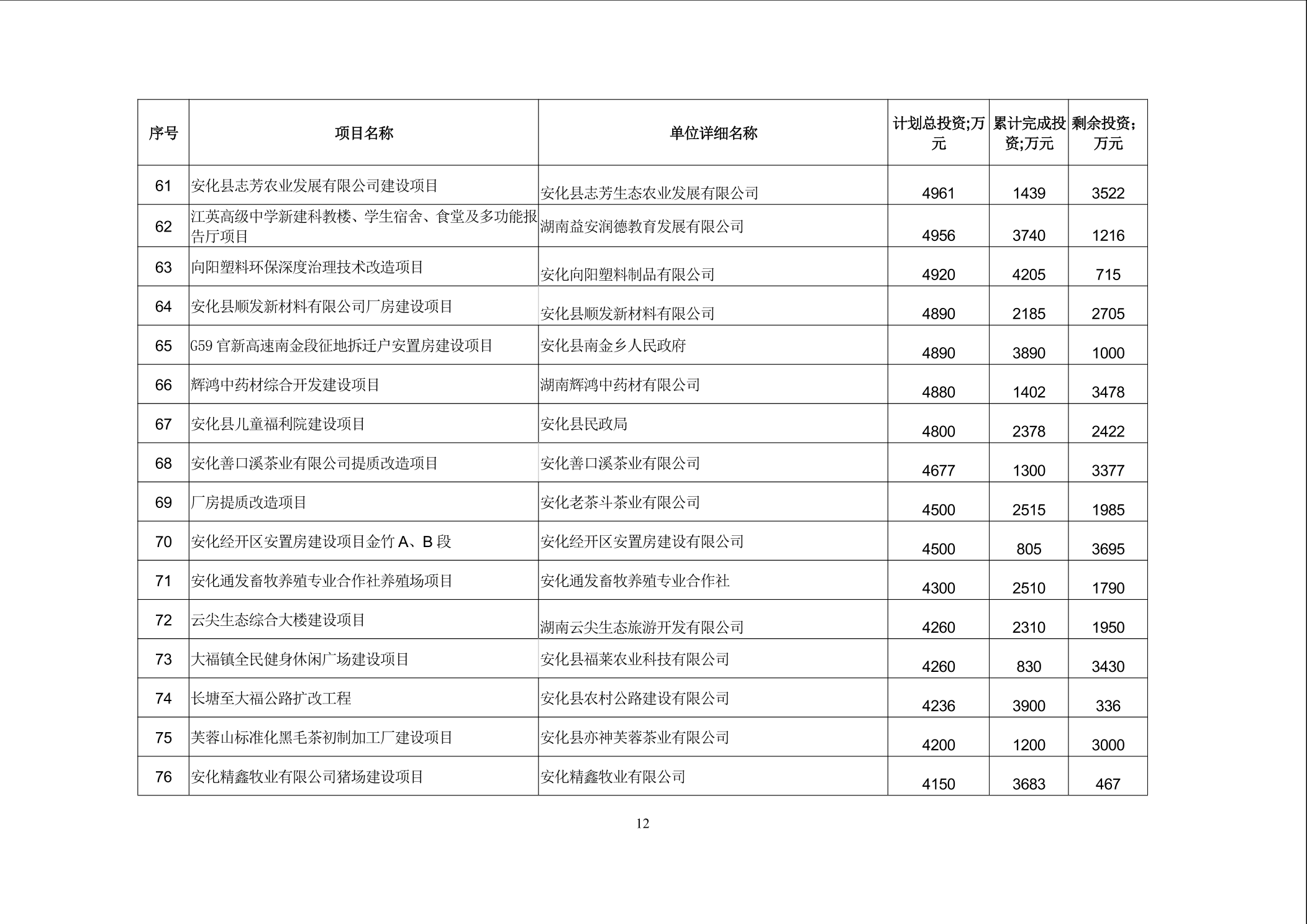 | 序号 | 项目名称 | 单位详细名称 | 计划总投资;万元 | 累计完成投资;万元 | 剩余投资;万元 |
|---|---|---|---|---|---|
| 61 | 安化县志芳农业发展有限公司建设项目 | 安化县志芳生态农业发展有限公司 | 4961 | 1439 | 3522 |
| 62 | 江英高级中学新建科教楼、学生宿舍、食堂及多功能报告厅项目 | 湖南益安润德教育发展有限公司 | 4956 | 3740 | 1216 |
| 63 | 向阳塑料环保深度治理技术改造项目 | 安化向阳塑料制品有限公司 | 4920 | 4205 | 715 |
| 64 | 安化县顺发新材料有限公司厂房建设项目 | 安化县顺发新材料有限公司 | 4890 | 2185 | 2705 |
| 65 | G59 官新高速南金段征地拆迁户安置房建设项目 | 安化县南金乡人民政府 | 4890 | 3890 | 1000 |
| 66 | 辉鸿中药材综合开发建设项目 | 湖南辉鸿中药材有限公司 | 4880 | 1402 | 3478 |
| 67 | 安化县儿童福利院建设项目 | 安化县民政局 | 4800 | 2378 | 2422 |
| 68 | 安化善口溪茶业有限公司提质改造项目 | 安化善口溪茶业有限公司 | 4677 | 1300 | 3377 |
| 69 | 厂房提质改造项目 | 安化老茶斗茶业有限公司 | 4500 | 2515 | 1985 |
| 70 | 安化经开区安置房建设项目金竹 A、B 段 | 安化经开区安置房建设有限公司 | 4500 | 805 | 3695 |
| 71 | 安化通发畜牧养殖专业合作社养殖场项目 | 安化通发畜牧养殖专业合作社 | 4300 | 2510 | 1790 |
| 72 | 云尖生态综合大楼建设项目 | 湖南云尖生态旅游开发有限公司 | 4260 | 2310 | 1950 |
| 73 | 大福镇全民健身休闲广场建设项目 | 安化县福莱农业科技有限公司 | 4260 | 830 | 3430 |
| 74 | 长塘至大福公路扩改工程 | 安化县农村公路建设有限公司 | 4236 | 3900 | 336 |
| 75 | 芙蓉山标准化黑毛茶初制加工厂建设项目 | 安化县亦神芙蓉茶业有限公司 | 4200 | 1200 | 3000 |
| 76 | 安化精鑫牧业有限公司猪场建设项目 | 安化精鑫牧业有限公司 | 4150 | 3683 | 467 |

12